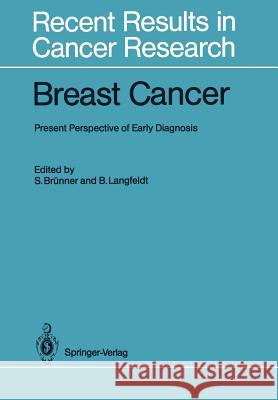 Recent Results in Cancer Research

Breast Cancer

Present Perspective of Early Diagnosis

Edited by
S. Brünner and B. Langfeldt

Springer-Verlag

Kraina Książek